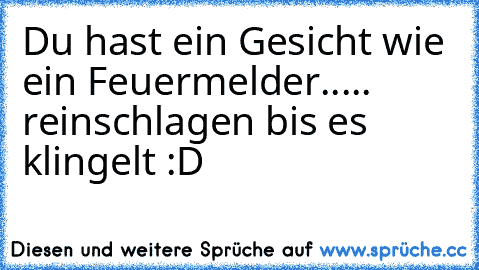 Du hast ein Gesicht wie ein Feuermelder..... reinschlagen bis es klingelt :D

Diesen und weitere Sprüche auf www.sprüche.cc